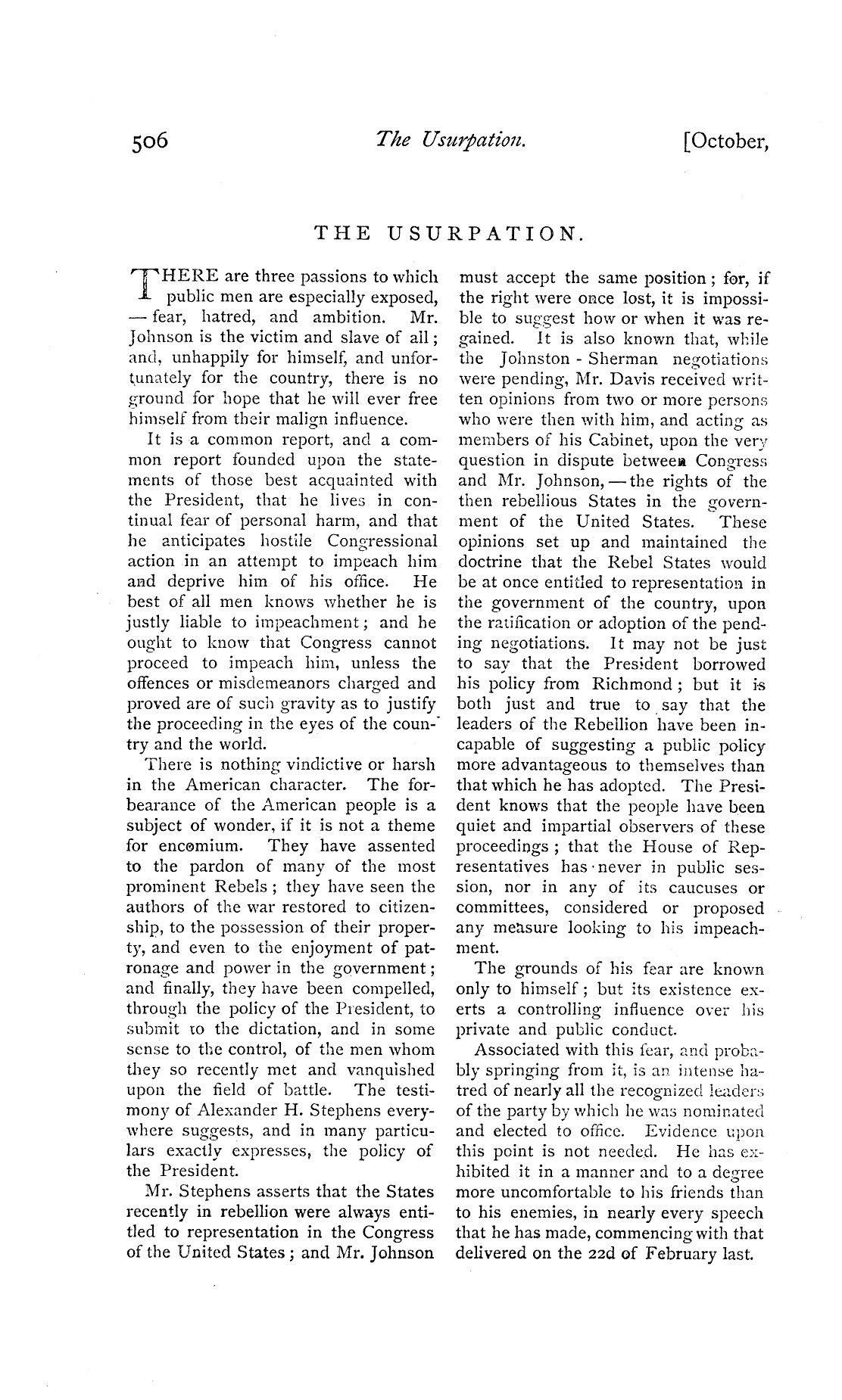 506 The Usurpation. [October,

THE USURPATION.

THERE are three passions to which public men are especially exposed, — fear, hatred, and ambition. Mr. Johnson is the victim and slave of all; and, unhappily for himself, and unfortunately for the country, there is no ground for hope that he will ever free himself from their malign influence.

It is a common report, and a common report founded upon the statements of those best acquainted with the President, that he lives in continual fear of personal harm, and that he anticipates hostile Congressional action in an attempt to impeach him and deprive him of his office. He best of all men knows whether he is justly liable to impeachment; and he ought to know that Congress cannot proceed to impeach him, unless the offences or misdemeanors charged and proved are of such gravity as to justify the proceeding in the eyes of the country and the world.

There is nothing vindictive or harsh in the American character. The forbearance of the American people is a subject of wonder, if it is not a theme for encomium. They have assented to the pardon of many of the most prominent Rebels; they have seen the authors of the war restored to citizenship, to the possession of their property, and even to the enjoyment of patronage and power in the government; and finally, they have been compelled, through the policy of the President, to submit to the dictation, and in some sense to the control, of the men whom they so recently met and vanquished upon the field of battle. The testimony of Alexander H. Stephens everywhere suggests, and in many particulars exactly expresses, the policy of the President.

Mr. Stephens asserts that the States recently in rebellion were always entitled to representation in the Congress of the United States; and Mr. Johnson must accept the same position; for, if the right were once lost, it is impossible to suggest how or when it was regained. It is also known that, while the Johnston - Sherman negotiations were pending, Mr. Davis received written opinions from two or more persons who were then with him, and acting as members of his Cabinet, upon the very question in dispute between Congress and Mr. Johnson, — the rights of the then rebellious States in the government of the United States. These opinions set up and maintained the doctrine that the Rebel States would be at once entitled to representation in the government of the country, upon the ratification or adoption of the pending negotiations. It may not be just to say that the President borrowed his policy from Richmond; but it is both just and true to say that the leaders of the Rebellion have been incapable of suggesting a public policy more advantageous to themselves than that which he has adopted. The President knows that the people have been quiet and impartial observers of these proceedings; that the House of Representatives has never in public session, nor in any of its caucuses or committees, considered or proposed any measure looking to his impeachment.

The grounds of his fear are known only to himself; but its existence exerts a controlling influence over his private and public conduct.

Associated with this fear, and probably springing from it, is an intense hatred of nearly all the recognized leaders of the party by which he was nominated and elected to office. Evidence upon this point is not needed. He has exhibited it in a manner and to a degree more uncomfortable to his friends than to his enemies, in nearly every speech that he has made, commencing with that delivered on the 22d of February last.